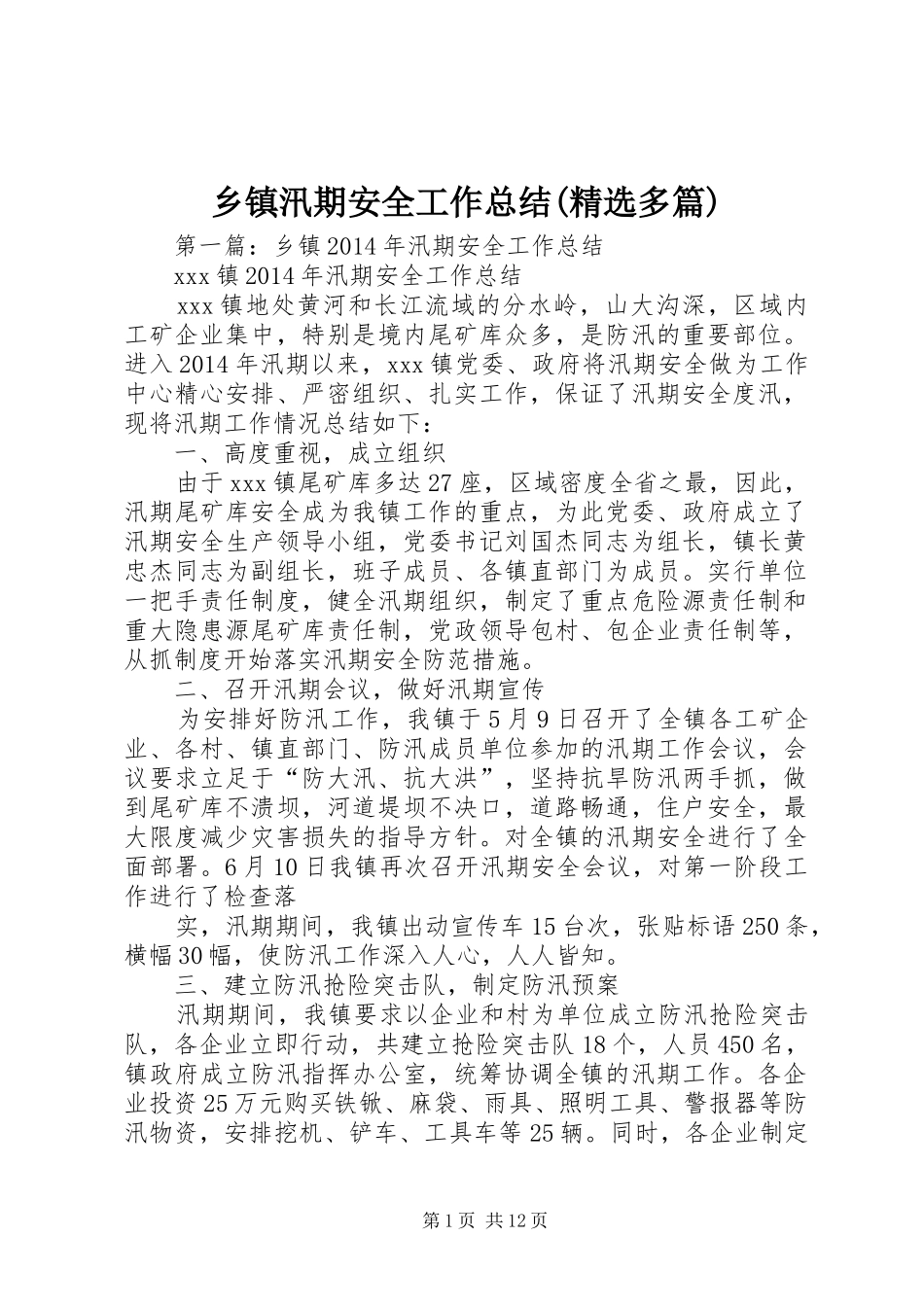 乡镇汛期安全工作总结(精选多篇)

第一篇：乡镇2014年汛期安全工作总结

xxx镇2014年汛期安全工作总结

xxx镇地处黄河和长江流域的分水岭，山大沟深，区域内工矿企业集中，特别是境内尾矿库众多，是防汛的重要部位。进入2014年汛期以来，xxx镇党委、政府将汛期安全做为工作中心精心安排、严密组织、扎实工作，保证了汛期安全度汛，现将汛期工作情况总结如下：

一、高度重视，成立组织

由于xxx镇尾矿库多达27座，区域密度全省之最，因此，汛期尾矿库安全成为我镇工作的重点，为此党委、政府成立了汛期安全生产领导小组，党委书记刘国杰同志为组长，镇长黄忠杰同志为副组长，班子成员、各镇直部门为成员。实行单位一把手责任制度，健全汛期组织，制定了重点危险源责任制和重大隐患源尾矿库责任制，党政领导包村、包企业责任制等，从抓制度开始落实汛期安全防范措施。

二、召开汛期会议，做好汛期宣传

为安排好防汛工作，我镇于5月9日召开了全镇各工矿企业、各村、镇直部门、防汛成员单位参加的汛期工作会议，会议要求立足于“防大汛、抗大洪”，坚持抗旱防汛两手抓，做到尾矿库不溃坝，河道堤坝不决口，道路畅通，住户安全，最大限度减少灾害损失的指导方针。对全镇的汛期安全进行了全面部署。6月10日我镇再次召开汛期安全会议，对第一阶段工作进行了检查落

实，汛期期间，我镇出动宣传车15台次，张贴标语250条，横幅30幅，使防汛工作深入人心，人人皆知。

三、建立防汛抢险突击队，制定防汛预案

汛期期间，我镇要求以企业和村为单位成立防汛抢险突击队，各企业立即行动，共建立抢险突击队18个，人员450名，镇政府成立防汛指挥办公室，统筹协调全镇的汛期工作。各企业投资25万元购买铁锨、麻袋、雨具、照明工具、警报器等防汛物资，安排挖机、铲车、工具车等25辆。同时，各企业制定

第1页 共12页